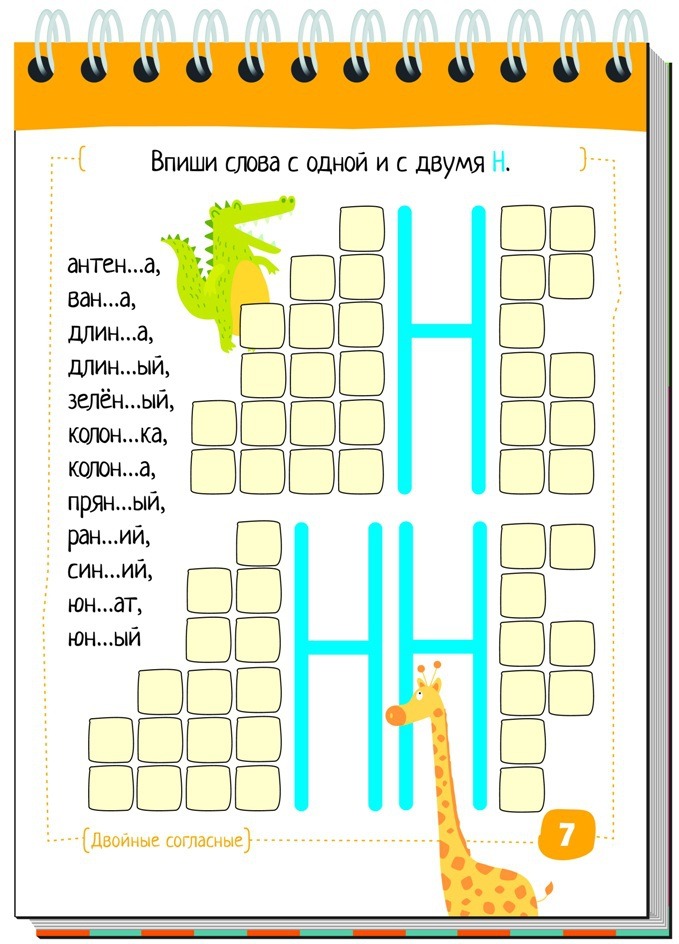 Впиши слова с одной и с двумя Н.

антен...а,
ван...а,
длин...а,
длин...ый,
зелён...ый,
колон...ка,
колон...а,
прян...ый,
ран...ий,
син...ий,
юн...ат,
юн...ый

Н

НН

Двойные согласные

7